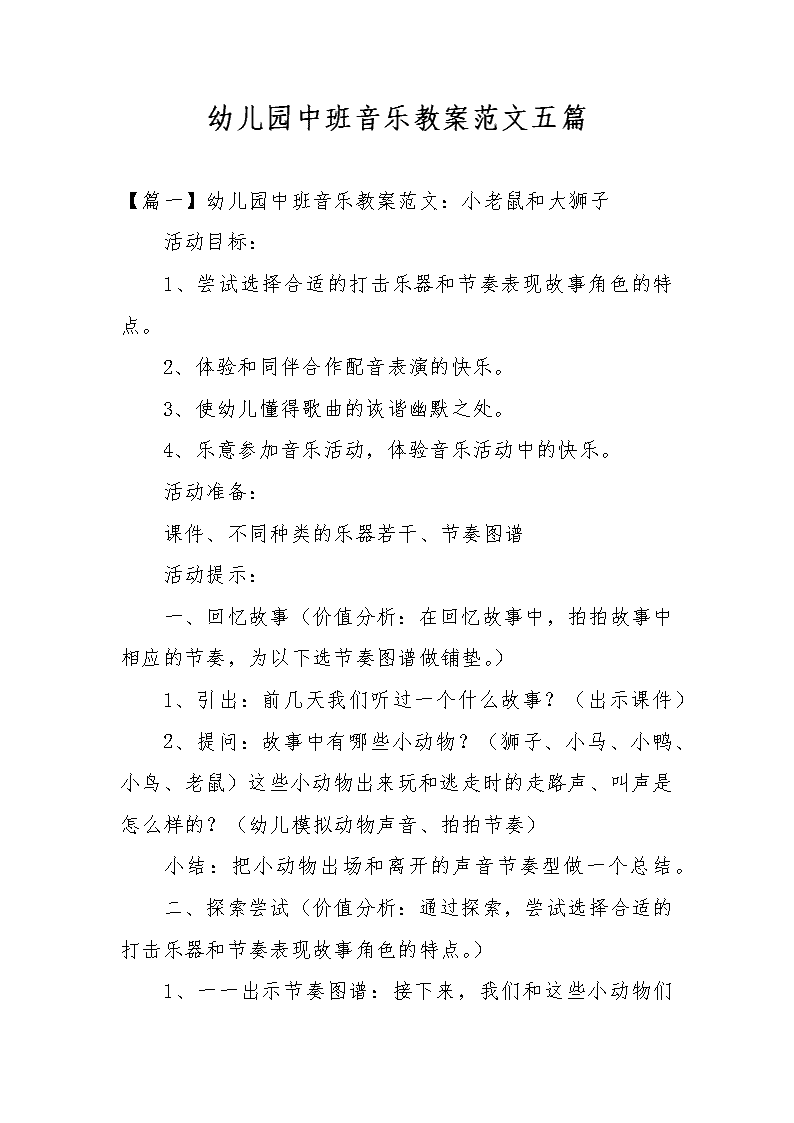 幼儿园中班音乐教案范文五篇

【篇一】幼儿园中班音乐教案范文：小老鼠和大狮子

活动目标：

1、尝试选择合适的打击乐器和节奏表现故事角色的特点。

2、体验和同伴合作配音表演的快乐。

3、使幼儿懂得歌曲的诙谐幽默之处。

4、乐意参加音乐活动，体验音乐活动中的快乐。

活动准备：

课件、不同种类的乐器若干、节奏图谱

活动提示：

一、回忆故事（价值分析：在回忆故事中，拍拍故事中相应的节奏，为以下选节奏图谱做铺垫。）

1、引出：前几天我们听过一个什么故事？（出示课件）

2、提问：故事中有哪些小动物？（狮子、小马、小鸭、小鸟、老鼠）这些小动物出来玩和逃走时的走路声、叫声是怎么样的？（幼儿模拟动物声音、拍拍节奏）

小结：把小动物出场和离开的声音节奏型做一个总结。

二、探索尝试（价值分析：通过探索，尝试选择合适的打击乐器和节奏表现故事角色的特点。）

1、一一出示节奏图谱：接下来，我们和这些小动物们